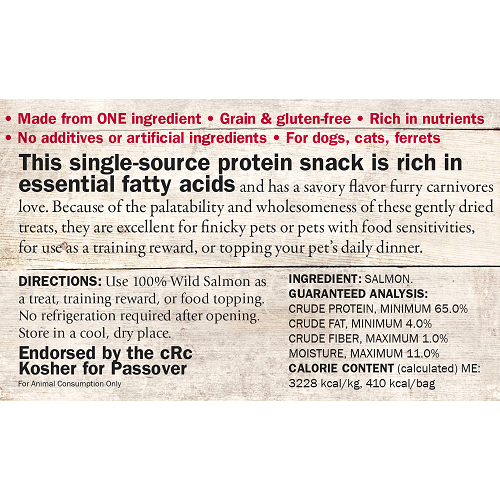 • Made from ONE ingredient • Grain & gluten-free • Rich in nutrients
• No additives or artificial ingredients • For dogs, cats, ferrets

This single-source protein snack is rich in essential fatty acids and has a savory flavor furry carnivores love. Because of the palatability and wholesomeness of these gently dried treats, they are excellent for finicky pets or pets with food sensitivities, for use as a training reward, or topping your pet's daily dinner.

DIRECTIONS: Use 100% Wild Salmon as a treat, training reward, or food topping. No refrigeration required after opening. Store in a cool, dry place.

Endorsed by the cRc
Kosher for Passover
For Animal Consumption Only

INGREDIENT: SALMON.
GUARANTEED ANALYSIS:
CRUDE PROTEIN, MINIMUM 65.0%
CRUDE FAT, MINIMUM 4.0%
CRUDE FIBER, MAXIMUM 1.0%
MOISTURE, MAXIMUM 11.0%
CALORIE CONTENT (calculated) ME:
3228 kcal/kg, 410 kcal/bag